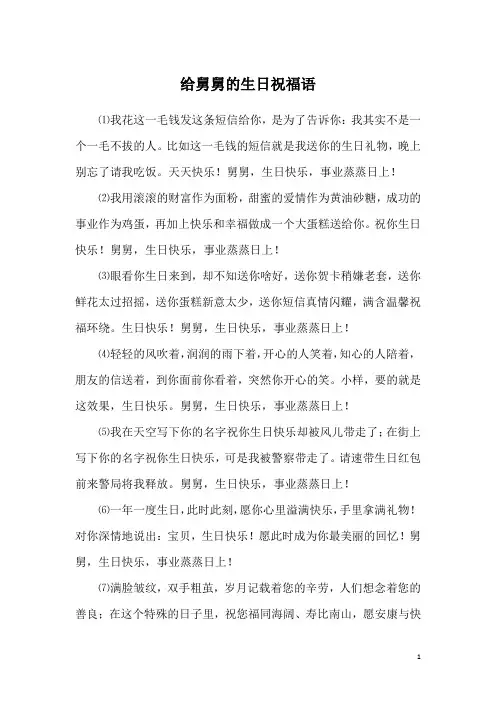 给舅舅的生日祝福语

⑴我花这一毛钱发这条短信给你，是为了告诉你：我其实不是一个一毛不拔的人。比如这一毛钱的短信就是我送你的生日礼物，晚上别忘了请我吃饭。天天快乐！舅舅，生日快乐，事业蒸蒸日上！

⑵我用滚滚的财富作为面粉，甜蜜的爱情作为黄油砂糖，成功的事业作为鸡蛋，再加上快乐和幸福做成一个大蛋糕送给你。祝你生日快乐！舅舅，生日快乐，事业蒸蒸日上！

⑶眼看你生日来到，却不知送你啥好，送你贺卡稍嫌老套，送你鲜花太过招摇，送你蛋糕新意太少，送你短信真情闪耀，满含温馨祝福环绕。生日快乐！舅舅，生日快乐，事业蒸蒸日上！

⑷轻轻的风吹着，润润的雨下着，开心的人笑着，知心的人陪着，朋友的信送着，到你面前你看着，突然你开心的笑。小样，要的就是这效果，生日快乐。舅舅，生日快乐，事业蒸蒸日上！

⑸我在天空写下你的名字祝你生日快乐却被风儿带走了；在街上写下你的名字祝你生日快乐，可是我被警察带走了。请速带生日红包前来警局将我释放。舅舅，生日快乐，事业蒸蒸日上！

⑹一年一度生日，此时此刻，愿你心里溢满快乐，手里拿满礼物！对你深情地说出：宝贝，生日快乐！愿此时成为你最美丽的回忆！舅舅，生日快乐，事业蒸蒸日上！

⑺满脸皱纹，双手粗茧，岁月记载着您的辛劳，人们想念着您的善良；在这个特殊的日子里，祝您福同海阔、寿比南山，愿安康与快

1